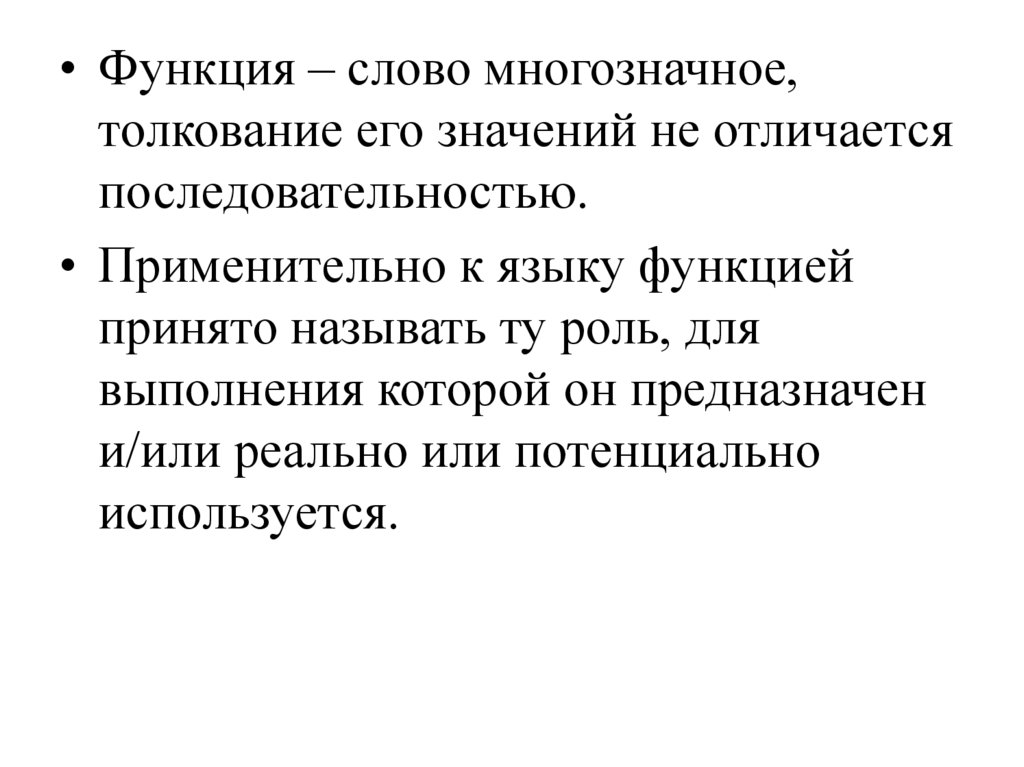 • Функция – слово многозначное, толкование его значений не отличается последовательностью.

• Применительно к языку функцией принято называть ту роль, для выполнения которой он предназначен и/или реально или потенциально используется.